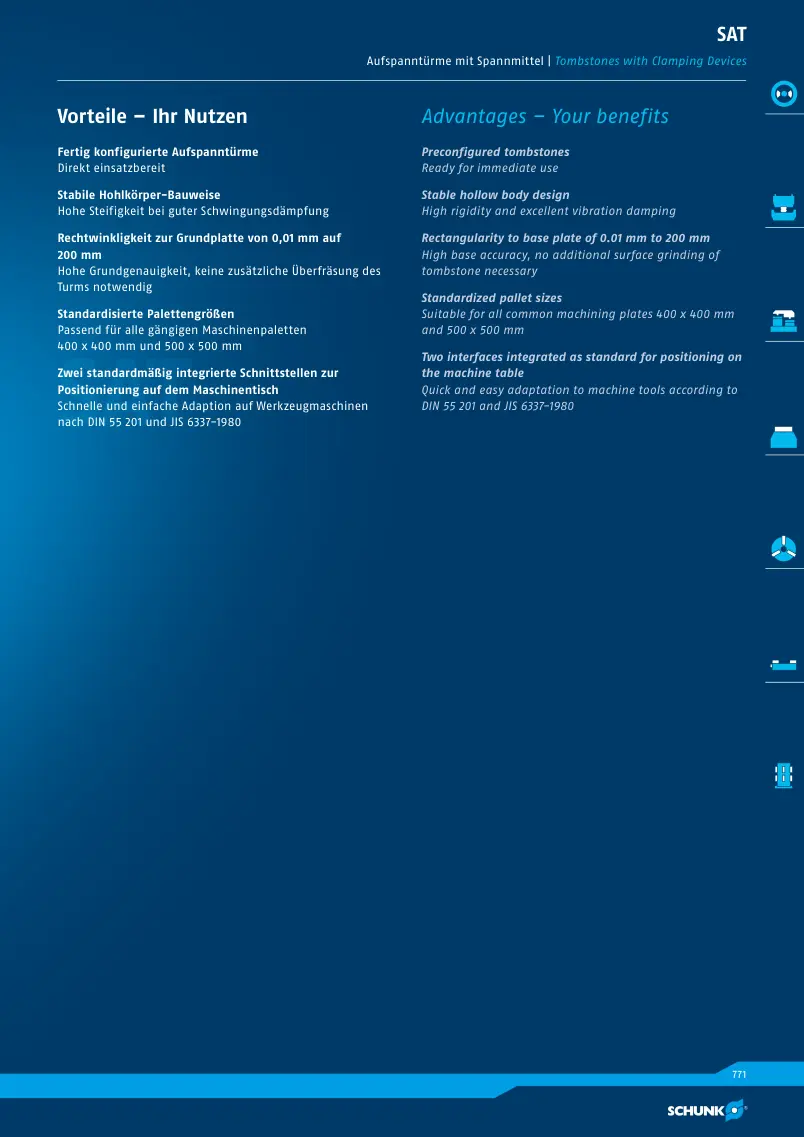 SAT

Aufspanntürme mit Spannmittel | Tombstones with Clamping Devices

Vorteile – Ihr Nutzen

Fertig konfigurierte Aufspanntürme
Direkt einsatzbereit

Stabile Hohlkörper-Bauweise
Hohe Steifigkeit bei guter Schwingungsdämpfung

Rechtwinkligkeit zur Grundplatte von 0,01 mm auf 200 mm
Hohe Grundgenauigkeit, keine zusätzliche Überfräsung des Turms notwendig

Standardisierte Palettengrößen
Passend für alle gängigen Maschinenpaletten
400 x 400 mm und 500 x 500 mm

Zwei standardmäßig integrierte Schnittstellen zur Positionierung auf dem Maschinentisch
Schnelle und einfache Adaption auf Werkzeugmaschinen nach DIN 55 201 und JIS 6337-1980

Advantages – Your benefits

Preconfigured tombstones
Ready for immediate use

Stable hollow body design
High rigidity and excellent vibration damping

Rectangularity to base plate of 0.01 mm to 200 mm
High base accuracy, no additional surface grinding of tombstone necessary

Standardized pallet sizes
Suitable for all common machining plates 400 x 400 mm and 500 x 500 mm

Two interfaces integrated as standard for positioning on the machine table
Quick and easy adaptation to machine tools according to DIN 55 201 and JIS 6337-1980

771

SCHUNK